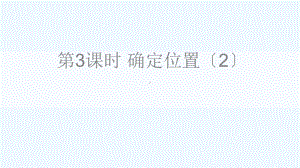 第3课时 确定位置〔2〕